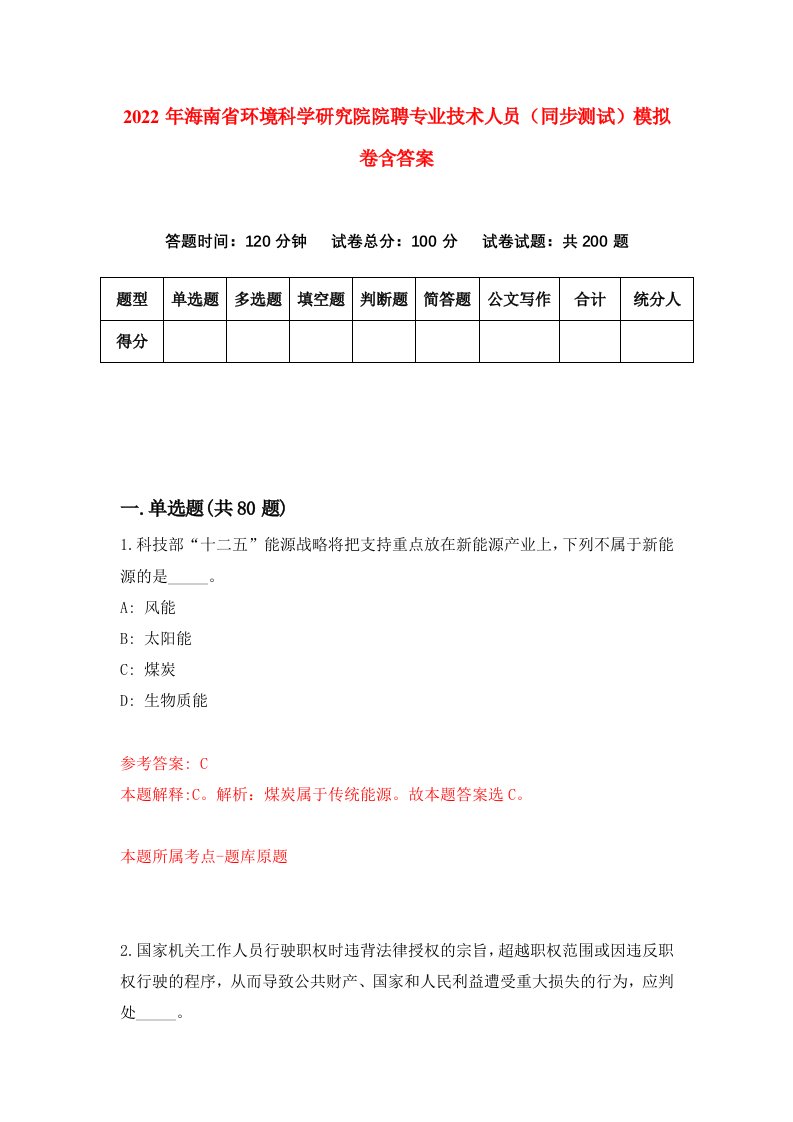 2022年海南省环境科学研究院院聘专业技术人员（同步测试）模拟卷含答案

答题时间：120分钟　试卷总分：100分　试卷试题：共200题

| 题型 | 单选题 | 多选题 | 填空题 | 判断题 | 简答题 | 公文写作 | 合计 | 统分人 |
|---|---|---|---|---|---|---|---|---|
| 得分 | | | | | | | | |

一.单选题(共80题)

1.科技部“十二五”能源战略将把支持重点放在新能源产业上，下列不属于新能源的是_____。
A: 风能
B: 太阳能
C: 煤炭
D: 生物质能

参考答案: C
本题解释:C。解析：煤炭属于传统能源。故本题答案选C。

本题所属考点-题库原题

2.国家机关工作人员行驶职权时违背法律授权的宗旨，超越职权范围或因违反职权行驶的程序，从而导致公共财产、国家和人民利益遭受重大损失的行为，应判处_____。